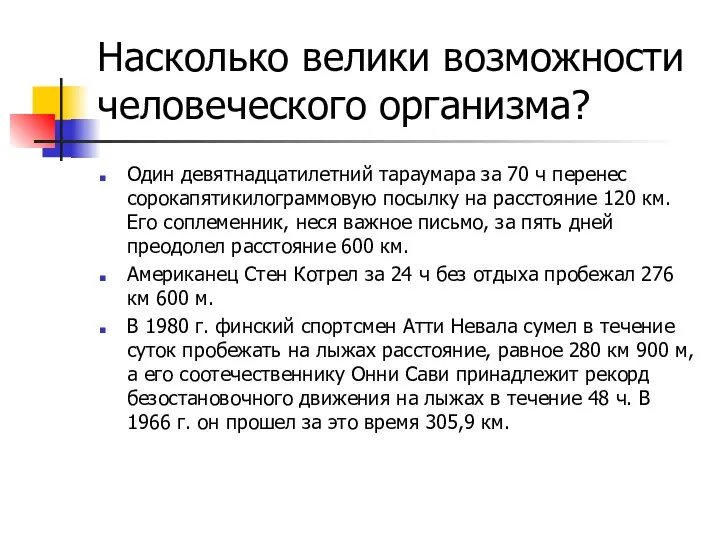 Насколько велики возможности человеческого организма?

Один девятнадцатилетний тараумара за 70 ч перенес сорокапятикилограммовую посылку на расстояние 120 км. Его соплеменник, неся важное письмо, за пять дней преодолел расстояние 600 км.

Американец Стен Котрел за 24 ч без отдыха пробежал 276 км 600 м.

В 1980 г. финский спортсмен Атти Невала сумел в течение суток пробежать на лыжах расстояние, равное 280 км 900 м, а его соотечественнику Онни Сави принадлежит рекорд безостановочного движения на лыжах в течение 48 ч. В 1966 г. он прошел за это время 305,9 км.